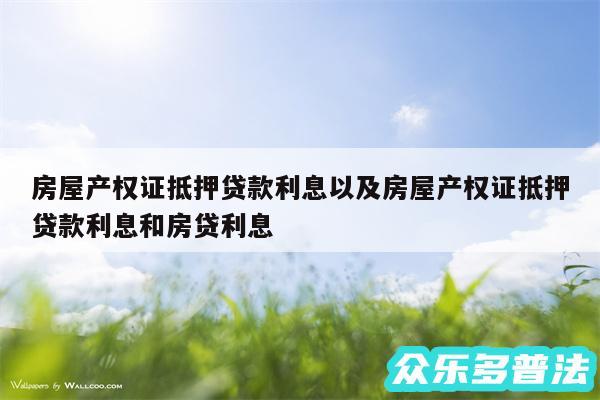 房屋产权证抵押贷款利息以及房屋产权证抵押贷款利息和房贷利息

Wallpapers by WALLCOO.COM

众乐多普法